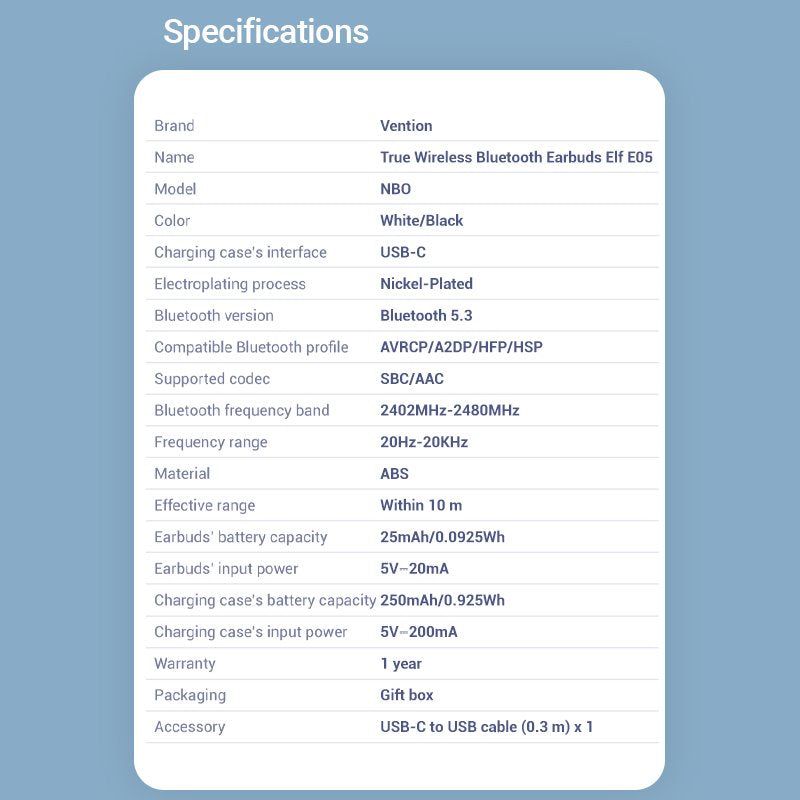 Specifications

| Brand | Vention |
|---|---|
| Name | True Wireless Bluetooth Earbuds Elf E05 |
| Model | NBO |
| Color | White/Black |
| Charging case's interface | USB-C |
| Electroplating process | Nickel-Plated |
| Bluetooth version | Bluetooth 5.3 |
| Compatible Bluetooth profile | AVRCP/A2DP/HFP/HSP |
| Supported codec | SBC/AAC |
| Bluetooth frequency band | 2402MHz-2480MHz |
| Frequency range | 20Hz-20KHz |
| Material | ABS |
| Effective range | Within 10 m |
| Earbuds' battery capacity | 25mAh/0.0925Wh |
| Earbuds' input power | 5V⎓20mA |
| Charging case's battery capacity | 250mAh/0.925Wh |
| Charging case's input power | 5V⎓200mA |
| Warranty | 1 year |
| Packaging | Gift box |
| Accessory | USB-C to USB cable (0.3 m) x 1 |